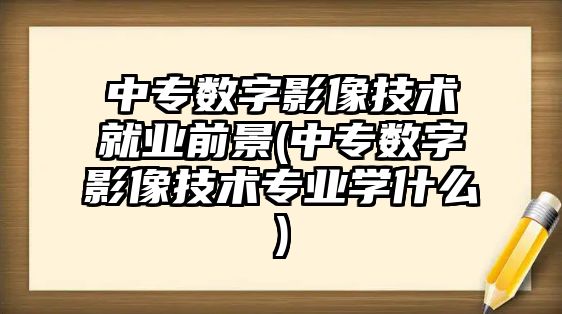 中专数字影像技术就业前景(中专数字影像技术专业学什么)